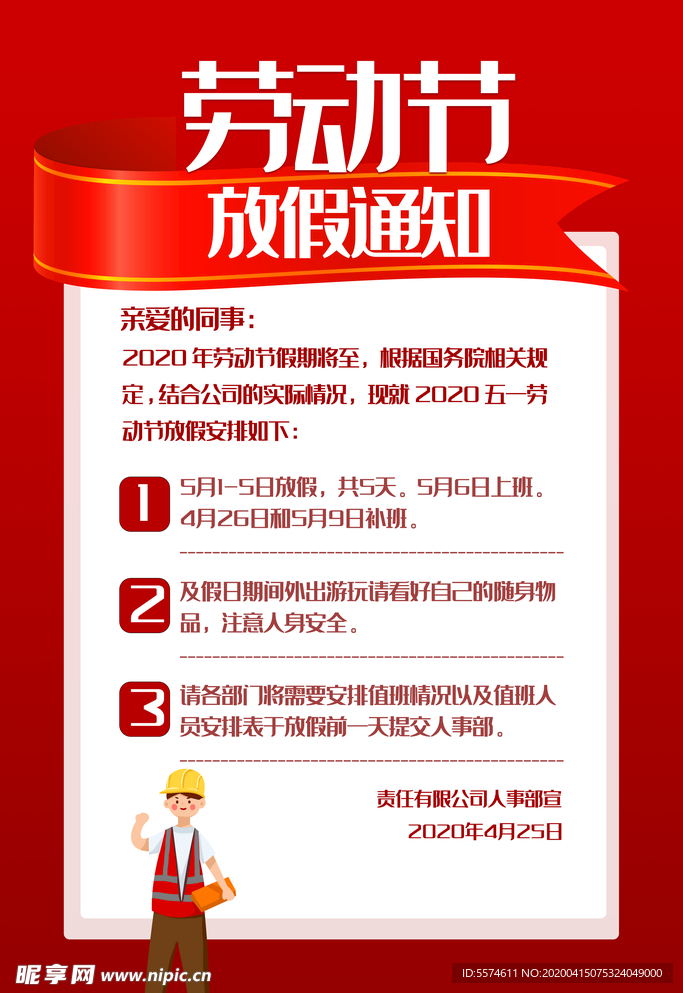 劳动节

放假通知

亲爱的同事：

2020 年劳动节假期将至，根据国务院相关规定，结合公司的实际情况，现就 2020 五一劳动节放假安排如下：

1 5月1-5日放假，共5天。5月6日上班。4月26日和5月9日补班。

2 及假日期间外出游玩请看好自己的随身物品，注意人身安全。

3 请各部门将需要安排值班情况以及值班人员安排表于放假前一天提交人事部。

责任有限公司人事部宣

2020年4月25日

昵享网 www.nipic.cn

ID:5574611 NO:20200415075324049000